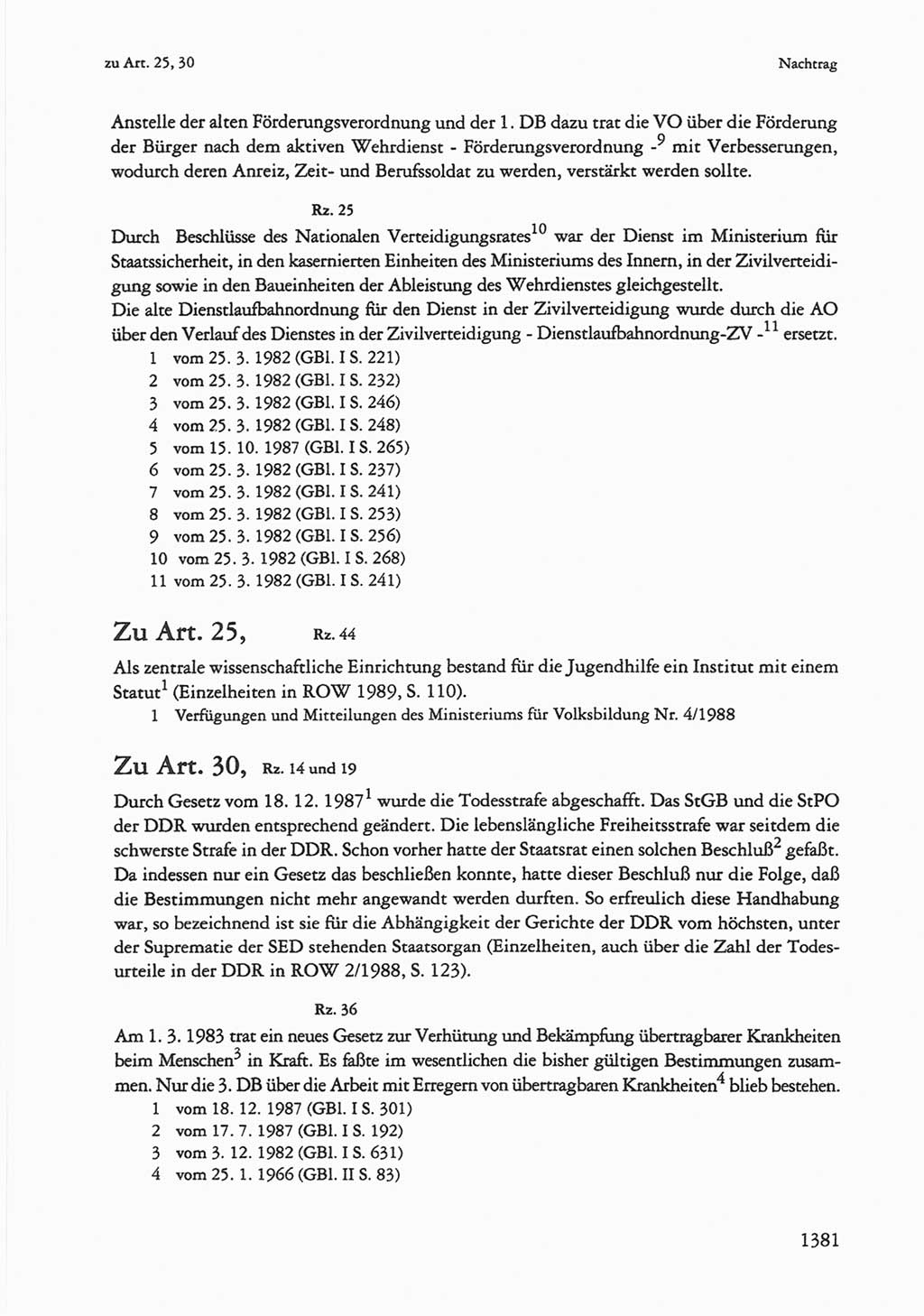 zu Art. 25, 30

Nachtrag

Anstelle der alten Förderungsverordnung und der 1. DB dazu trat die VO über die Förderung der Bürger nach dem aktiven Wehrdienst - Förderungsverordnung -$^{9}$ mit Verbesserungen, wodurch deren Anreiz, Zeit- und Berufssoldat zu werden, verstärkt werden sollte.

Rz. 25

Durch Beschlüsse des Nationalen Verteidigungsrates$^{10}$ war der Dienst im Ministerium für Staatssicherheit, in den kasernierten Einheiten des Ministeriums des Innern, in der Zivilverteidigung sowie in den Baueinheiten der Ableistung des Wehrdienstes gleichgestellt.
Die alte Dienstlaufbahnordnung für den Dienst in der Zivilverteidigung wurde durch die AO über den Verlauf des Dienstes in der Zivilverteidigung - Dienstlaufbahnordnung-ZV -$^{11}$ ersetzt.

1 vom 25. 3. 1982 (GBl. I S. 221)
2 vom 25. 3. 1982 (GBl. I S. 232)
3 vom 25. 3. 1982 (GBl. I S. 246)
4 vom 25. 3. 1982 (GBl. I S. 248)
5 vom 15. 10. 1987 (GBl. I S. 265)
6 vom 25. 3. 1982 (GBl. I S. 237)
7 vom 25. 3. 1982 (GBl. I S. 241)
8 vom 25. 3. 1982 (GBl. I S. 253)
9 vom 25. 3. 1982 (GBl. I S. 256)
10 vom 25. 3. 1982 (GBl. I S. 268)
11 vom 25. 3. 1982 (GBl. I S. 241)

Zu Art. 25, Rz. 44

Als zentrale wissenschaftliche Einrichtung bestand für die Jugendhilfe ein Institut mit einem Statut$^{1}$ (Einzelheiten in ROW 1989, S. 110).

1 Verfügungen und Mitteilungen des Ministeriums für Volksbildung Nr. 4/1988

Zu Art. 30, Rz. 14 und 19

Durch Gesetz vom 18. 12. 1987$^{1}$ wurde die Todesstrafe abgeschafft. Das StGB und die StPO der DDR wurden entsprechend geändert. Die lebenslängliche Freiheitsstrafe war seitdem die schwerste Strafe in der DDR. Schon vorher hatte der Staatsrat einen solchen Beschluß$^{2}$ gefaßt. Da indessen nur ein Gesetz das beschließen konnte, hatte dieser Beschluß nur die Folge, daß die Bestimmungen nicht mehr angewandt werden durften. So erfreulich diese Handhabung war, so bezeichnend ist sie für die Abhängigkeit der Gerichte der DDR vom höchsten, unter der Suprematie der SED stehenden Staatsorgan (Einzelheiten, auch über die Zahl der Todesurteile in der DDR in ROW 2/1988, S. 123).

Rz. 36

Am 1. 3. 1983 trat ein neues Gesetz zur Verhütung und Bekämpfung übertragbarer Krankheiten beim Menschen$^{3}$ in Kraft. Es faßte im wesentlichen die bisher gültigen Bestimmungen zusammen. Nur die 3. DB über die Arbeit mit Erregern von übertragbaren Krankheiten$^{4}$ blieb bestehen.

1 vom 18. 12. 1987 (GBl. I S. 301)
2 vom 17. 7. 1987 (GBl. I S. 192)
3 vom 3. 12. 1982 (GBl. I S. 631)
4 vom 25. 1. 1966 (GBl. II S. 83)

1381